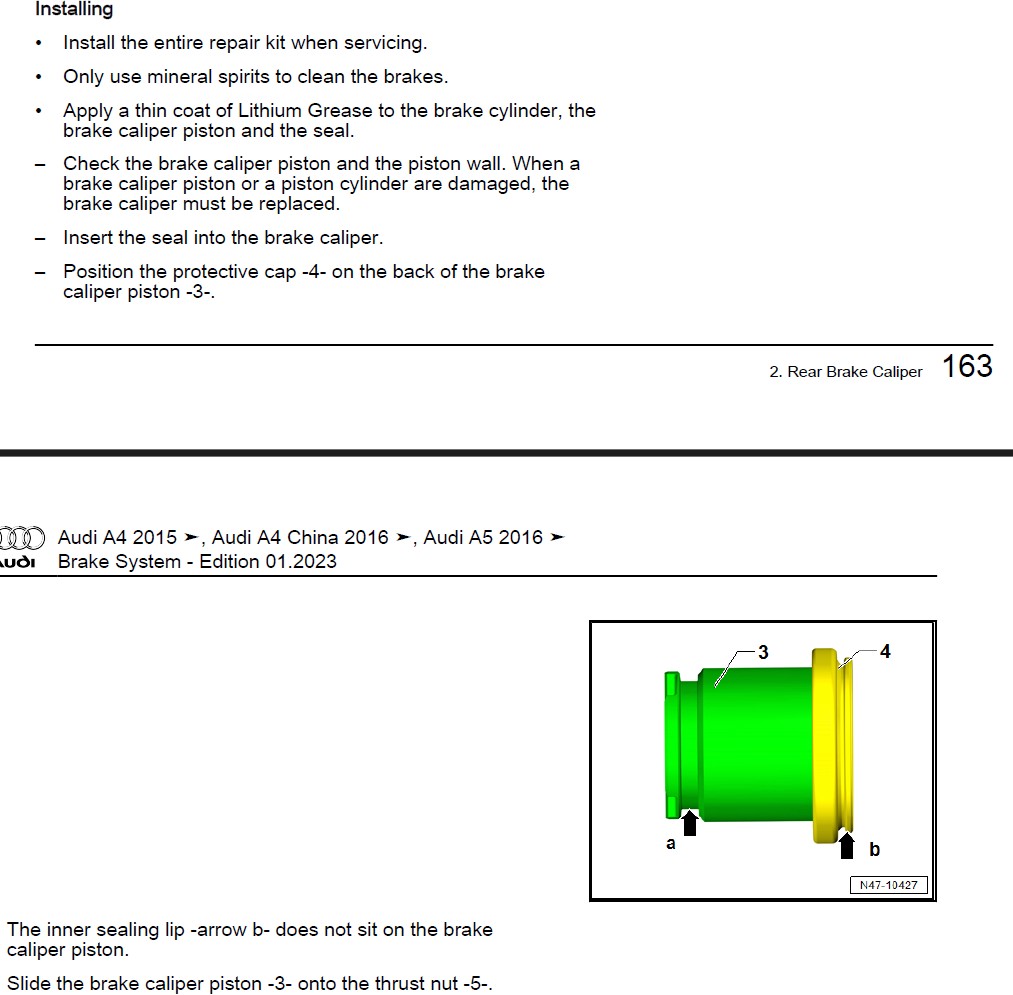 Installing

• Install the entire repair kit when servicing.

• Only use mineral spirits to clean the brakes.

• Apply a thin coat of Lithium Grease to the brake cylinder, the brake caliper piston and the seal.

– Check the brake caliper piston and the piston wall. When a brake caliper piston or a piston cylinder are damaged, the brake caliper must be replaced.

– Insert the seal into the brake caliper.

– Position the protective cap -4- on the back of the brake caliper piston -3-.

2. Rear Brake Caliper 163

Audi

Audi A4 2015 ➤, Audi A4 China 2016 ➤, Audi A5 2016 ➤
Brake System - Edition 01.2023

3
4
a
b
N47-10427

The inner sealing lip -arrow b- does not sit on the brake caliper piston.

Slide the brake caliper piston -3- onto the thrust nut -5-.